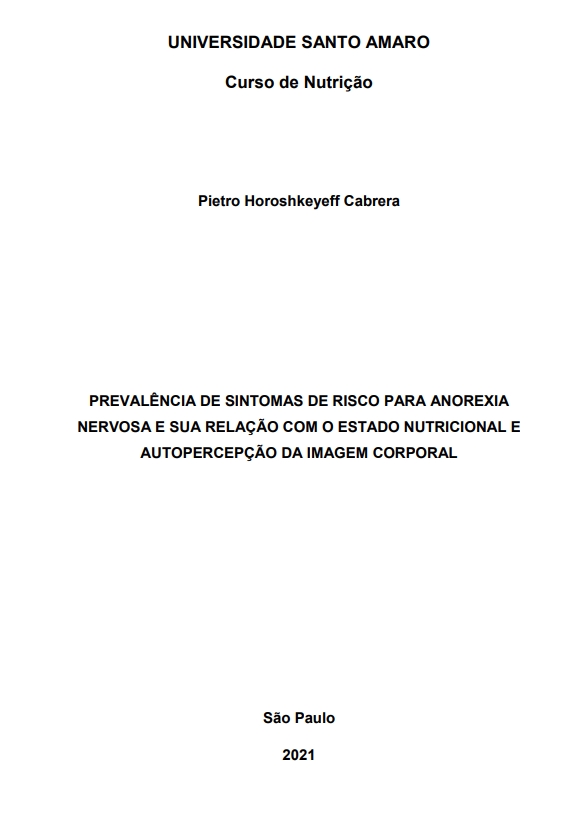 UNIVERSIDADE SANTO AMARO

Curso de Nutrição

Pietro Horoshkeyeff Cabrera

PREVALÊNCIA DE SINTOMAS DE RISCO PARA ANOREXIA NERVOSA E SUA RELAÇÃO COM O ESTADO NUTRICIONAL E AUTOPERCEPÇÃO DA IMAGEM CORPORAL

São Paulo

2021